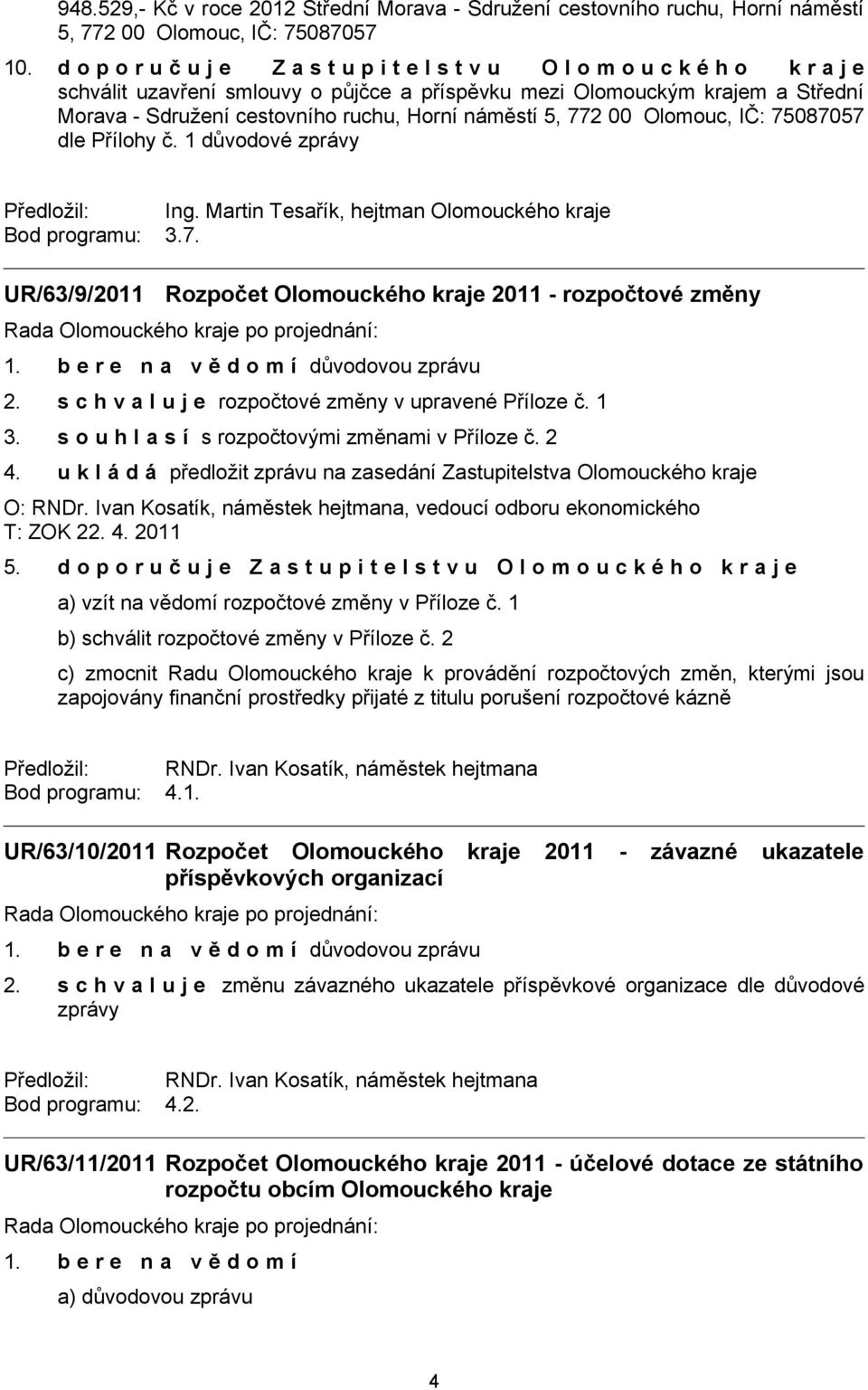 948.529,- Kč v roce 2012 Střední Morava - Sdružení cestovního ruchu, Horní náměstí 5, 772 00 Olomouc, IČ: 75087057

10. d o p o r u č u j e Z a s t u p i t e l s t v u O l o m o u c k é h o k r a j e schválit uzavření smlouvy o půjčce a příspěvku mezi Olomouckým krajem a Střední Morava - Sdružení cestovního ruchu, Horní náměstí 5, 772 00 Olomouc, IČ: 75087057 dle Přílohy č. 1 důvodové zprávy

Předložil: Ing. Martin Tesařík, hejtman Olomouckého kraje
Bod programu: 3.7.

UR/63/9/2011 Rozpočet Olomouckého kraje 2011 - rozpočtové změny

Rada Olomouckého kraje po projednání:

1. b e r e n a v ě d o m í důvodovou zprávu

2. s c h v a l u j e rozpočtové změny v upravené Příloze č. 1

3. s o u h l a s í s rozpočtovými změnami v Příloze č. 2

4. u k l á d á předložit zprávu na zasedání Zastupitelstva Olomouckého kraje

O: RNDr. Ivan Kosatík, náměstek hejtmana, vedoucí odboru ekonomického
T: ZOK 22. 4. 2011

5. d o p o r u č u j e Z a s t u p i t e l s t v u O l o m o u c k é h o k r a j e

a) vzít na vědomí rozpočtové změny v Příloze č. 1

b) schválit rozpočtové změny v Příloze č. 2

c) zmocnit Radu Olomouckého kraje k provádění rozpočtových změn, kterými jsou zapojovány finanční prostředky přijaté z titulu porušení rozpočtové kázně

Předložil: RNDr. Ivan Kosatík, náměstek hejtmana
Bod programu: 4.1.

UR/63/10/2011 Rozpočet Olomouckého kraje 2011 - závazné ukazatele příspěvkových organizací

Rada Olomouckého kraje po projednání:

1. b e r e n a v ě d o m í důvodovou zprávu

2. s c h v a l u j e změnu závazného ukazatele příspěvkové organizace dle důvodové zprávy

Předložil: RNDr. Ivan Kosatík, náměstek hejtmana
Bod programu: 4.2.

UR/63/11/2011 Rozpočet Olomouckého kraje 2011 - účelové dotace ze státního rozpočtu obcím Olomouckého kraje

Rada Olomouckého kraje po projednání:

1. b e r e n a v ě d o m í

a) důvodovou zprávu

4